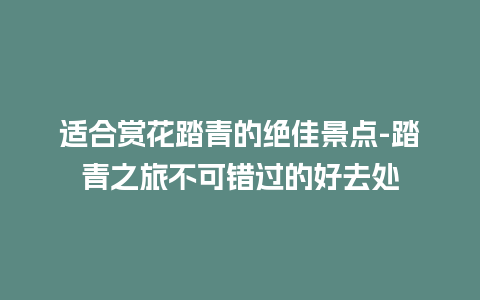 适合赏花踏青的绝佳景点-踏青之旅不可错过的好去处